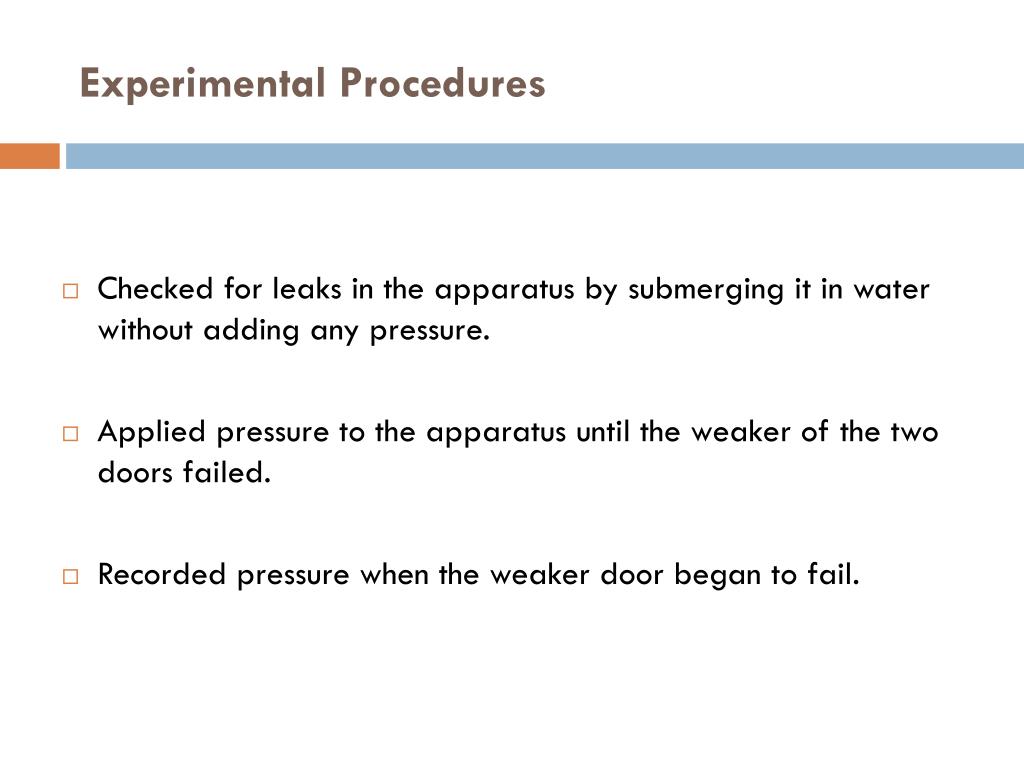 Experimental Procedures

□ Checked for leaks in the apparatus by submerging it in water without adding any pressure.

□ Applied pressure to the apparatus until the weaker of the two doors failed.

□ Recorded pressure when the weaker door began to fail.